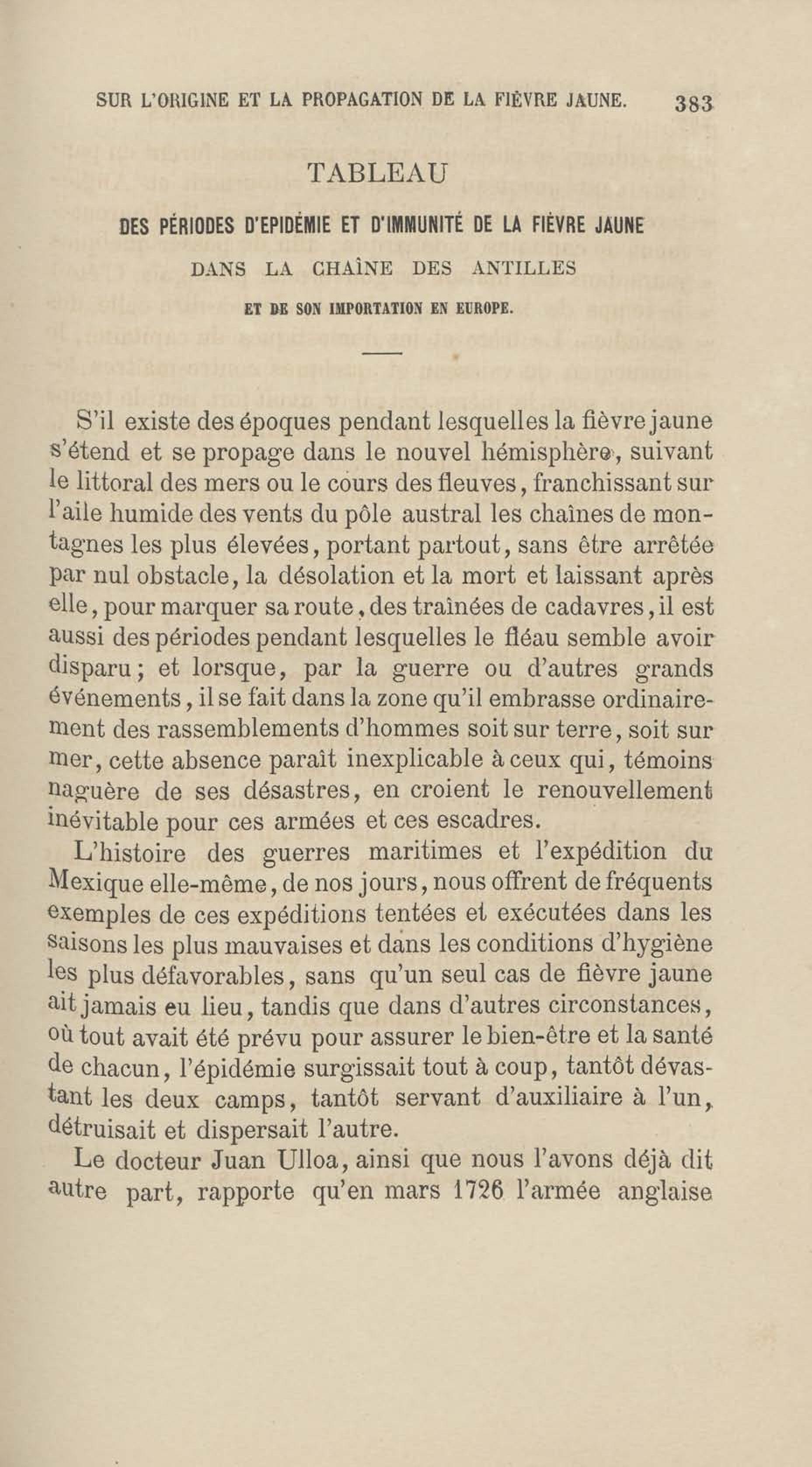 SUR L'ORIGINE ET LA PROPAGATION DE LA FIÈVRE JAUNE. 383

TABLEAU

DES PÉRIODES D'EPIDÉMIE ET D'IMMUNITÉ DE LA FIÈVRE JAUNE

DANS LA CHAÎNE DES ANTILLES

ET DE SON IMPORTATION EN EUROPE.

S'il existe des époques pendant lesquelles la fièvre jaune s'étend et se propage dans le nouvel hémisphère, suivant le littoral des mers ou le cours des fleuves, franchissant sur l'aile humide des vents du pôle austral les chaînes de montagnes les plus élevées, portant partout, sans être arrêtée par nul obstacle, la désolation et la mort et laissant après elle, pour marquer sa route, des traînées de cadavres, il est aussi des périodes pendant lesquelles le fléau semble avoir disparu; et lorsque, par la guerre ou d'autres grands événements, il se fait dans la zone qu'il embrasse ordinairement des rassemblements d'hommes soit sur terre, soit sur mer, cette absence paraît inexplicable à ceux qui, témoins naguère de ses désastres, en croient le renouvellement inévitable pour ces armées et ces escadres.

L'histoire des guerres maritimes et l'expédition du Mexique elle-même, de nos jours, nous offrent de fréquents exemples de ces expéditions tentées et exécutées dans les saisons les plus mauvaises et dans les conditions d'hygiène les plus défavorables, sans qu'un seul cas de fièvre jaune ait jamais eu lieu, tandis que dans d'autres circonstances, où tout avait été prévu pour assurer le bien-être et la santé de chacun, l'épidémie surgissait tout à coup, tantôt dévastant les deux camps, tantôt servant d'auxiliaire à l'un, détruisait et dispersait l'autre.

Le docteur Juan Ulloa, ainsi que nous l'avons déjà dit autre part, rapporte qu'en mars 1726 l'armée anglaise